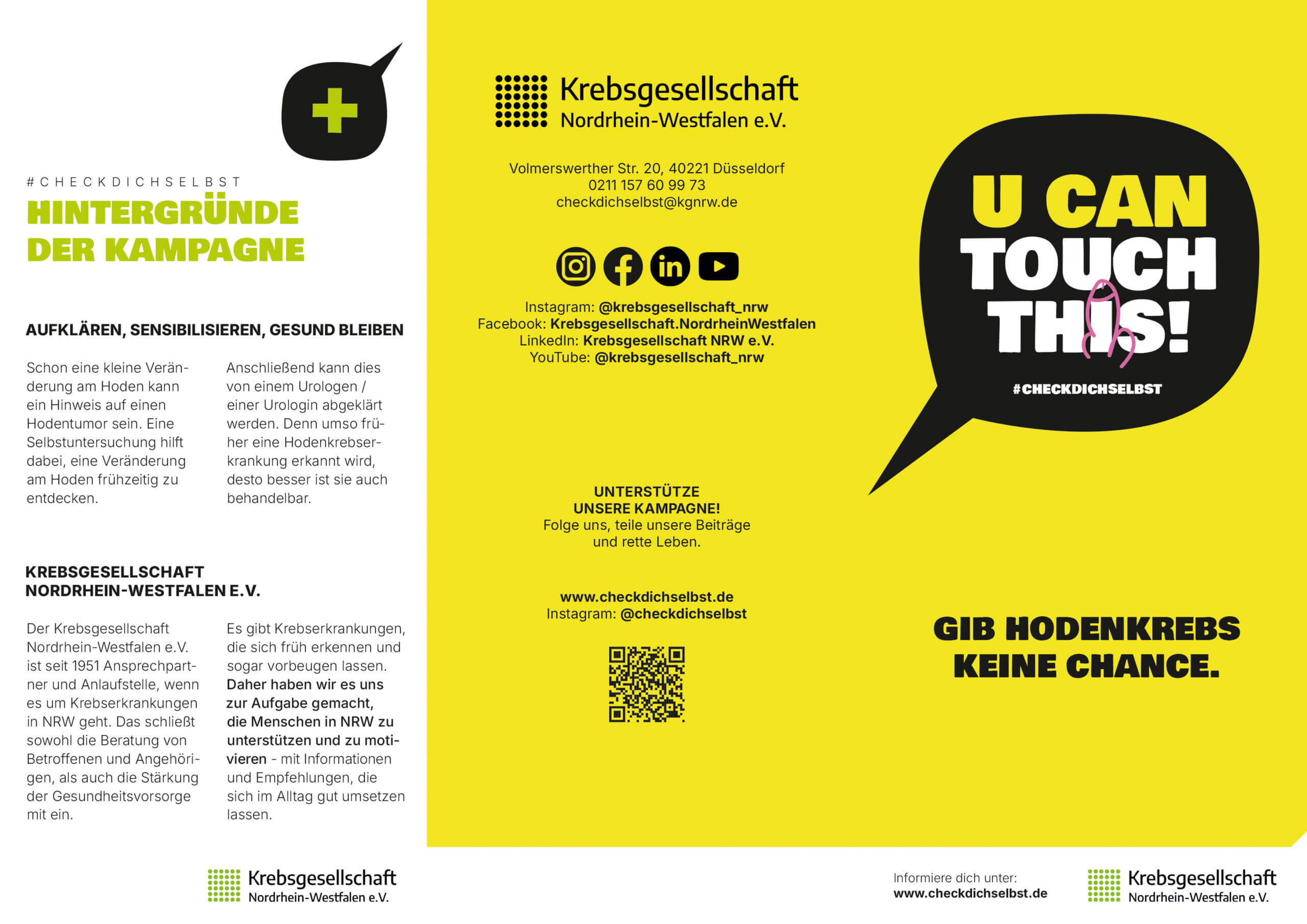 #CHECKDICHSELBST

HINTERGRÜNDE DER KAMPAGNE

AUFKLÄREN, SENSIBILISIEREN, GESUND BLEIBEN

Schon eine kleine Veränderung am Hoden kann ein Hinweis auf einen Hodentumor sein. Eine Selbstuntersuchung hilft dabei, eine Veränderung am Hoden frühzeitig zu entdecken.

Anschließend kann dies von einem Urologen / einer Urologin abgeklärt werden. Denn umso früher eine Hodenkrebserkrankung erkannt wird, desto besser ist sie auch behandelbar.

KREBSGESELLSCHAFT NORDRHEIN-WESTFALEN E.V.

Der Krebsgesellschaft Nordrhein-Westfalen e.V. ist seit 1951 Ansprechpartner und Anlaufstelle, wenn es um Krebserkrankungen in NRW geht. Das schließt sowohl die Beratung von Betroffenen und Angehörigen, als auch die Stärkung der Gesundheitsvorsorge mit ein.

Es gibt Krebserkrankungen, die sich früh erkennen und sogar vorbeugen lassen. Daher haben wir es uns zur Aufgabe gemacht, die Menschen in NRW zu unterstützen und zu motivieren - mit Informationen und Empfehlungen, die sich im Alltag gut umsetzen lassen.

Krebsgesellschaft
Nordrhein-Westfalen e.V.

Krebsgesellschaft
Nordrhein-Westfalen e.V.

Volmerswerther Str. 20, 40221 Düsseldorf
0211 157 60 99 73
checkdichselbst@kgnrw.de

Instagram: @krebsgesellschaft_nrw
Facebook: Krebsgesellschaft.NordrheinWestfalen
LinkedIn: Krebsgesellschaft NRW e.V.
YouTube: @krebsgesellschaft_nrw

UNTERSTÜTZE
UNSERE KAMPAGNE!
Folge uns, teile unsere Beiträge
und rette Leben.

www.checkdichselbst.de
Instagram: @checkdichselbst

U CAN TOUCH THIS!

#CHECKDICHSELBST

GIB HODENKREBS KEINE CHANCE.

Informiere dich unter:
www.checkdichselbst.de

Krebsgesellschaft
Nordrhein-Westfalen e.V.